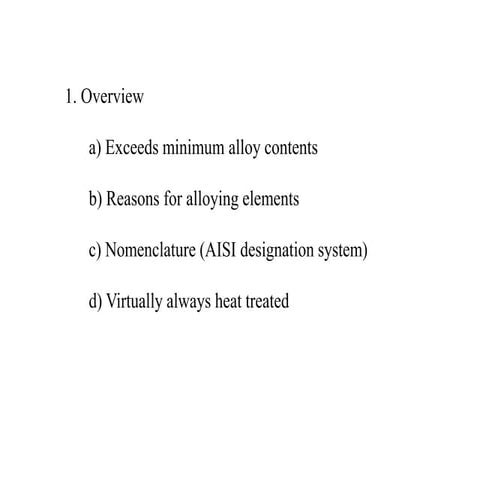 1. Overview

a) Exceeds minimum alloy contents

b) Reasons for alloying elements

c) Nomenclature (AISI designation system)

d) Virtually always heat treated